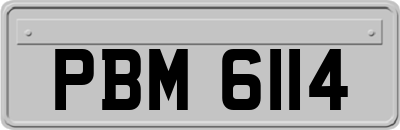 PBM 6114